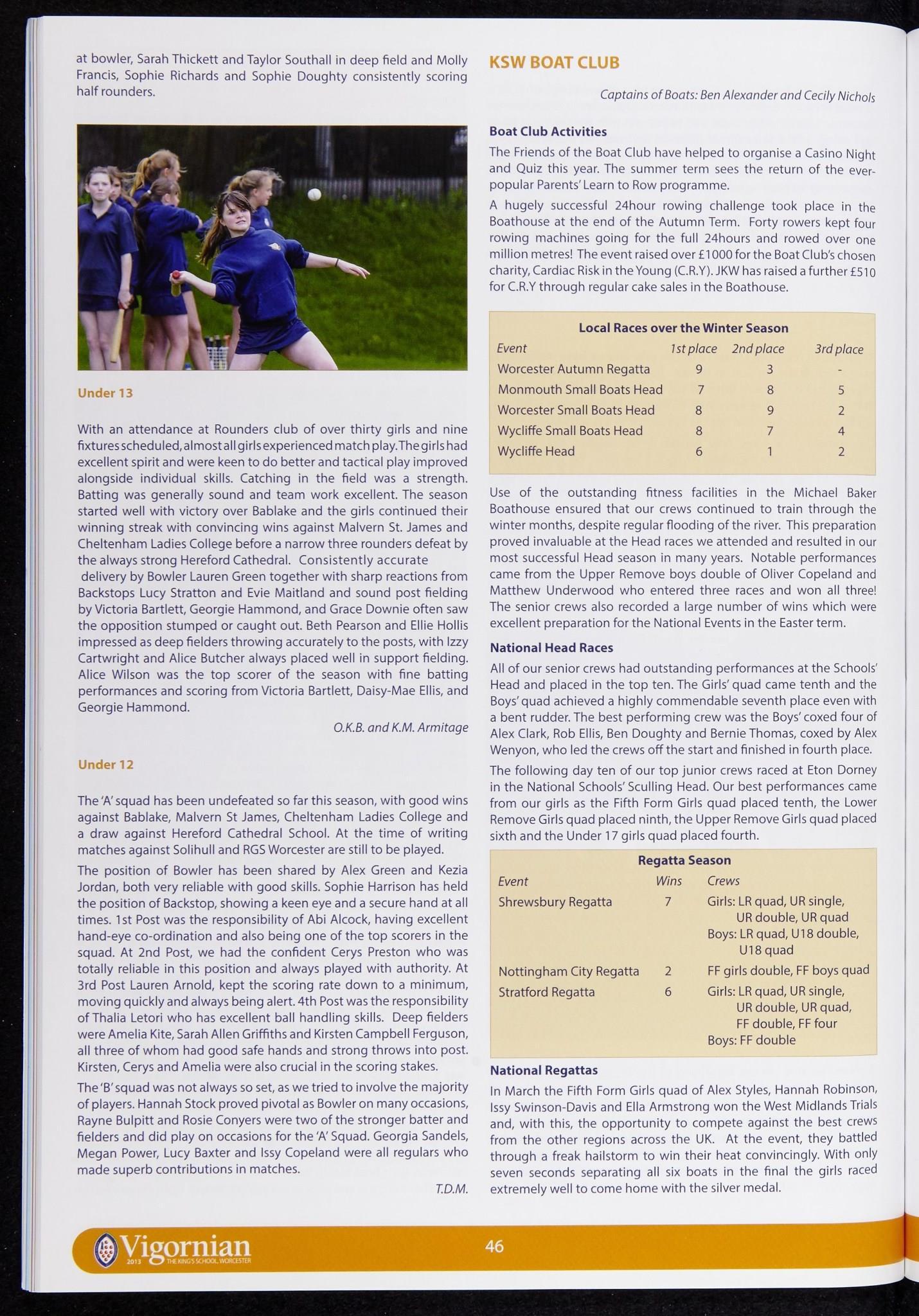 at bowler, Sarah Thickett and Taylor Southall in deep field and Molly Francis, Sophie Richards and Sophie Doughty consistently scoring half rounders.

Under 13

With an attendance at Rounders club of over thirty girls and nine fixtures scheduled, almost all girls experienced match play. The girls had excellent spirit and were keen to do better and tactical play improved alongside individual skills. Catching in the field was a strength. Batting was generally sound and team work excellent. The season started well with victory over Bablake and the girls continued their winning streak with convincing wins against Malvern St. James and Cheltenham Ladies College before a narrow three rounders defeat by the always strong Hereford Cathedral. Consistently accurate delivery by Bowler Lauren Green together with sharp reactions from Backstops Lucy Stratton and Evie Maitland and sound post fielding by Victoria Bartlett, Georgie Hammond, and Grace Downie often saw the opposition stumped or caught out. Beth Pearson and Ellie Hollis impressed as deep fielders throwing accurately to the posts, with Izzy Cartwright and Alice Butcher always placed well in support fielding. Alice Wilson was the top scorer of the season with fine batting performances and scoring from Victoria Bartlett, Daisy-Mae Ellis, and Georgie Hammond.

O.K.B. and K.M. Armitage

Under 12

The 'A' squad has been undefeated so far this season, with good wins against Bablake, Malvern St James, Cheltenham Ladies College and a draw against Hereford Cathedral School. At the time of writing matches against Solihull and RGS Worcester are still to be played.

The position of Bowler has been shared by Alex Green and Kezia Jordan, both very reliable with good skills. Sophie Harrison has held the position of Backstop, showing a keen eye and a secure hand at all times. 1st Post was the responsibility of Abi Alcock, having excellent hand-eye co-ordination and also being one of the top scorers in the squad. At 2nd Post, we had the confident Cerys Preston who was totally reliable in this position and always played with authority. At 3rd Post Lauren Arnold, kept the scoring rate down to a minimum, moving quickly and always being alert. 4th Post was the responsibility of Thalia Letori who has excellent ball handling skills. Deep fielders were Amelia Kite, Sarah Allen Griffiths and Kirsten Campbell Ferguson, all three of whom had good safe hands and strong throws into post. Kirsten, Cerys and Amelia were also crucial in the scoring stakes.

The 'B' squad was not always so set, as we tried to involve the majority of players. Hannah Stock proved pivotal as Bowler on many occasions, Rayne Bulpitt and Rosie Conyers were two of the stronger batter and fielders and did play on occasions for the 'A' Squad. Georgia Sandels, Megan Power, Lucy Baxter and Issy Copeland were all regulars who made superb contributions in matches.

T.D.M.

KSW BOAT CLUB

Captains of Boats: Ben Alexander and Cecily Nichols

Boat Club Activities

The Friends of the Boat Club have helped to organise a Casino Night and Quiz this year. The summer term sees the return of the ever-popular Parents' Learn to Row programme.

A hugely successful 24hour rowing challenge took place in the Boathouse at the end of the Autumn Term. Forty rowers kept four rowing machines going for the full 24hours and rowed over one million metres! The event raised over £1000 for the Boat Club's chosen charity, Cardiac Risk in the Young (C.R.Y). JKW has raised a further £510 for C.R.Y through regular cake sales in the Boathouse.

Local Races over the Winter Season

| Event | 1st place | 2nd place | 3rd place |
|---|---|---|---|
| Worcester Autumn Regatta | 9 | 3 | - |
| Monmouth Small Boats Head | 7 | 8 | 5 |
| Worcester Small Boats Head | 8 | 9 | 2 |
| Wycliffe Small Boats Head | 8 | 7 | 4 |
| Wycliffe Head | 6 | 1 | 2 |

Use of the outstanding fitness facilities in the Michael Baker Boathouse ensured that our crews continued to train through the winter months, despite regular flooding of the river. This preparation proved invaluable at the Head races we attended and resulted in our most successful Head season in many years. Notable performances came from the Upper Remove boys double of Oliver Copeland and Matthew Underwood who entered three races and won all three! The senior crews also recorded a large number of wins which were excellent preparation for the National Events in the Easter term.

National Head Races

All of our senior crews had outstanding performances at the Schools' Head and placed in the top ten. The Girls' quad came tenth and the Boys' quad achieved a highly commendable seventh place even with a bent rudder. The best performing crew was the Boys' coxed four of Alex Clark, Rob Ellis, Ben Doughty and Bernie Thomas, coxed by Alex Wenyon, who led the crews off the start and finished in fourth place.

The following day ten of our top junior crews raced at Eton Dorney in the National Schools' Sculling Head. Our best performances came from our girls as the Fifth Form Girls quad placed tenth, the Lower Remove Girls quad placed ninth, the Upper Remove Girls quad placed sixth and the Under 17 girls quad placed fourth.

Regatta Season

| Event | Wins | Crews |
|---|---|---|
| Shrewsbury Regatta | 7 | Girls: LR quad, UR single, UR double, UR quad Boys: LR quad, U18 double, U18 quad |
| Nottingham City Regatta | 2 | FF girls double, FF boys quad |
| Stratford Regatta | 6 | Girls: LR quad, UR single, UR double, UR quad, FF double, FF four Boys: FF double |

National Regattas

In March the Fifth Form Girls quad of Alex Styles, Hannah Robinson, Issy Swinson-Davis and Ella Armstrong won the West Midlands Trials and, with this, the opportunity to compete against the best crews from the other regions across the UK. At the event, they battled through a freak hailstorm to win their heat convincingly. With only seven seconds separating all six boats in the final the girls raced extremely well to come home with the silver medal.

Vigornian 2013 THE KING'S SCHOOL, WORCESTER

46